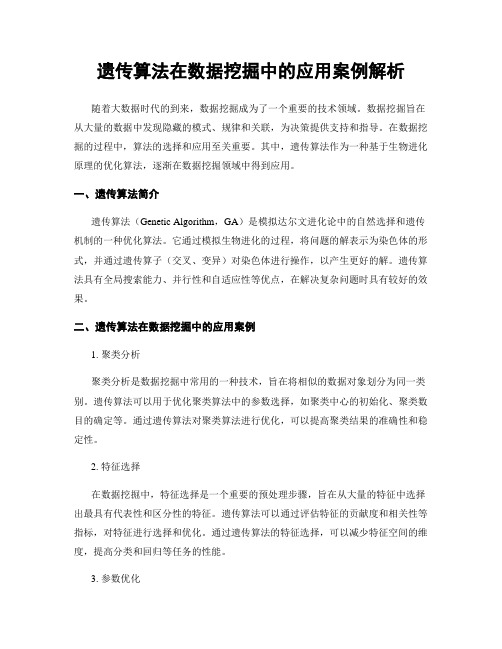 遗传算法在数据挖掘中的应用案例解析

随着大数据时代的到来，数据挖掘成为了一个重要的技术领域。数据挖掘旨在从大量的数据中发现隐藏的模式、规律和关联，为决策提供支持和指导。在数据挖掘的过程中，算法的选择和应用至关重要。其中，遗传算法作为一种基于生物进化原理的优化算法，逐渐在数据挖掘领域中得到应用。

一、遗传算法简介

遗传算法（Genetic Algorithm，GA）是模拟达尔文进化论中的自然选择和遗传机制的一种优化算法。它通过模拟生物进化的过程，将问题的解表示为染色体的形式，并通过遗传算子（交叉、变异）对染色体进行操作，以产生更好的解。遗传算法具有全局搜索能力、并行性和自适应性等优点，在解决复杂问题时具有较好的效果。

二、遗传算法在数据挖掘中的应用案例

1. 聚类分析

聚类分析是数据挖掘中常用的一种技术，旨在将相似的数据对象划分为同一类别。遗传算法可以用于优化聚类算法中的参数选择，如聚类中心的初始化、聚类数目的确定等。通过遗传算法对聚类算法进行优化，可以提高聚类结果的准确性和稳定性。

2. 特征选择

在数据挖掘中，特征选择是一个重要的预处理步骤，旨在从大量的特征中选择出最具有代表性和区分性的特征。遗传算法可以通过评估特征的贡献度和相关性等指标，对特征进行选择和优化。通过遗传算法的特征选择，可以减少特征空间的维度，提高分类和回归等任务的性能。

3. 参数优化